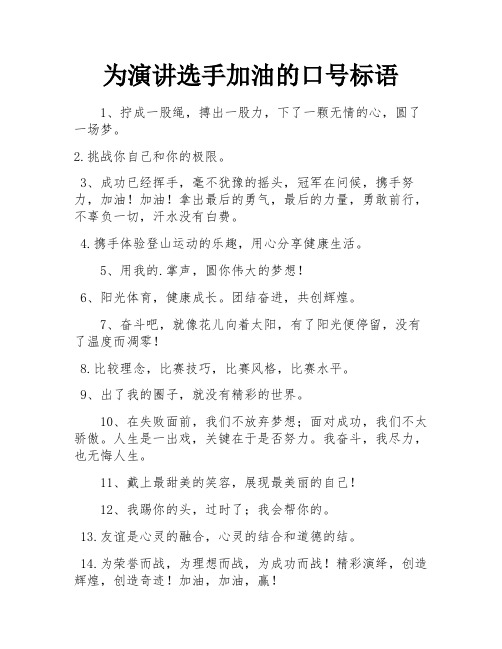 为演讲选手加油的口号标语

1、拧成一股绳，搏出一股力，下了一颗无情的心，圆了一场梦。

2.挑战你自己和你的极限。

3、成功已经挥手，毫不犹豫的摇头，冠军在问候，携手努力，加油！加油！拿出最后的勇气，最后的力量，勇敢前行，不辜负一切，汗水没有白费。

4.携手体验登山运动的乐趣，用心分享健康生活。

5、用我的.掌声，圆你伟大的梦想！

6、阳光体育，健康成长。团结奋进，共创辉煌。

7、奋斗吧，就像花儿向着太阳，有了阳光便停留，没有了温度而凋零！

8.比较理念，比赛技巧，比赛风格，比赛水平。

9、出了我的圈子，就没有精彩的世界。

10、在失败面前，我们不放弃梦想；面对成功，我们不太骄傲。人生是一出戏，关键在于是否努力。我奋斗，我尽力，也无悔人生。

11、戴上最甜美的笑容，展现最美丽的自己！

12、我踢你的头，过时了；我会帮你的。

13.友谊是心灵的融合，心灵的结合和道德的结。

14.为荣誉而战，为理想而战，为成功而战！精彩演绎，创造辉煌，创造奇迹！加油，加油，赢！